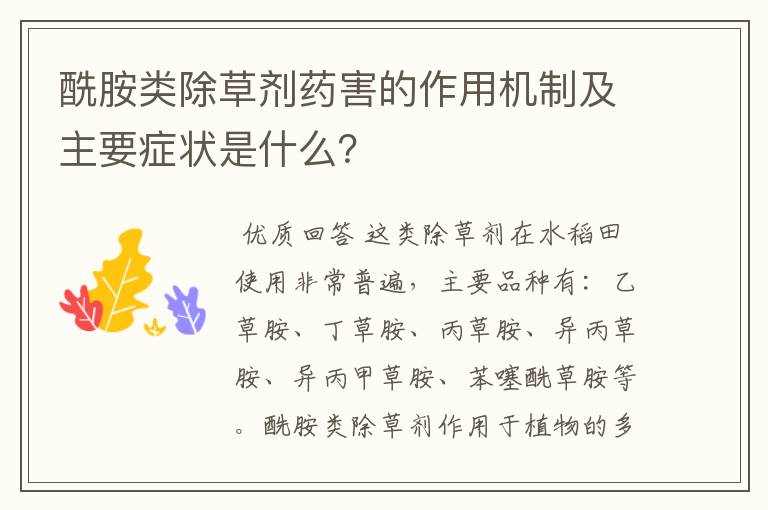 酰胺类除草剂药害的作用机制及主要症状是什么?

优质回答 这类除草剂在水稻田使用非常普遍，主要品种有：乙草胺、丁草胺、丙草胺、异丙草胺、异丙甲草胺、苯噻酰草胺等。酰胺类除草剂作用于植物的多